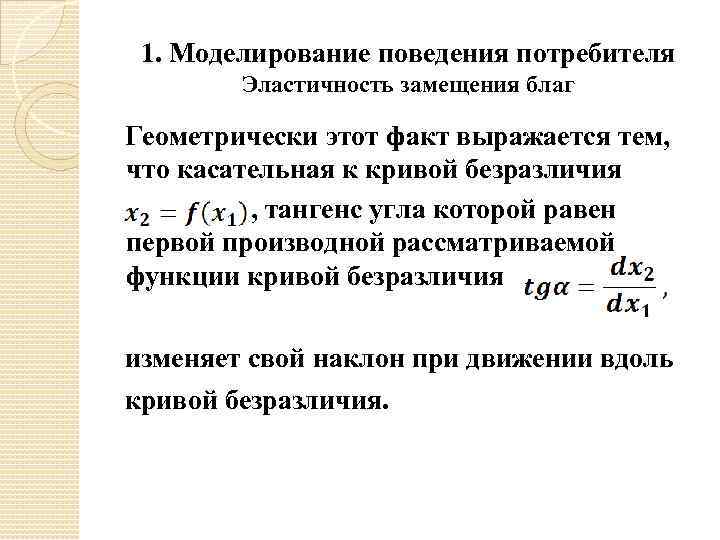 1. Моделирование поведения потребителя
Эластичность замещения благ

Геометрически этот факт выражается тем, что касательная к кривой безразличия $x_2 = f(x_1)$, тангенс угла которой равен первой производной рассматриваемой функции кривой безразличия $tg\alpha = \frac{dx_2}{dx_1}$,

изменяет свой наклон при движении вдоль кривой безразличия.